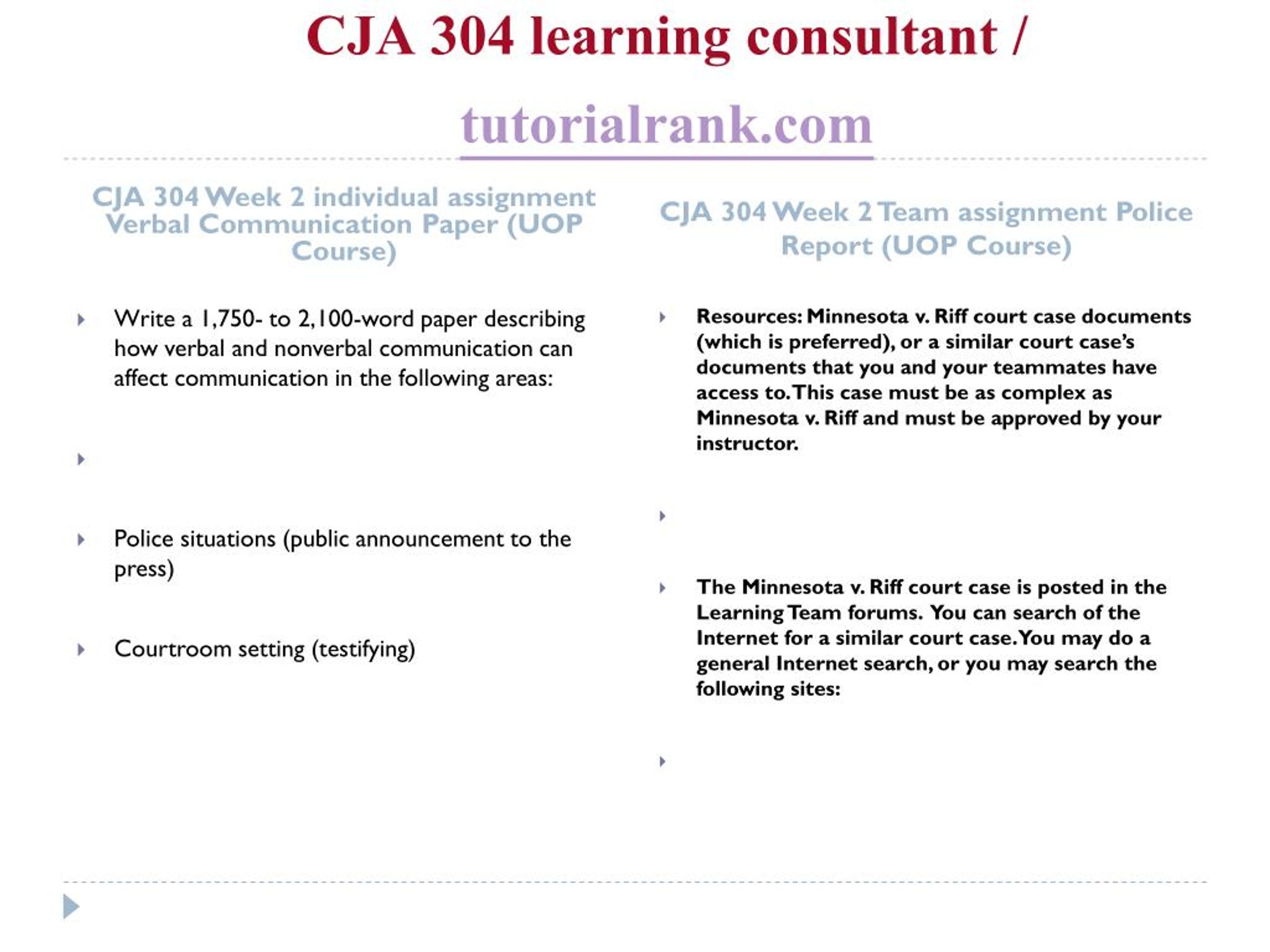 CJA 304 learning consultant /

tutorialrank.com

CJA 304 Week 2 individual assignment Verbal Communication Paper (UOP Course)

Write a 1,750- to 2,100-word paper describing how verbal and nonverbal communication can affect communication in the following areas:

Police situations (public announcement to the press)

Courtroom setting (testifying)

CJA 304 Week 2 Team assignment Police Report (UOP Course)

Resources: Minnesota v. Riff court case documents (which is preferred), or a similar court case's documents that you and your teammates have access to. This case must be as complex as Minnesota v. Riff and must be approved by your instructor.

The Minnesota v. Riff court case is posted in the Learning Team forums. You can search of the Internet for a similar court case. You may do a general Internet search, or you may search the following sites: